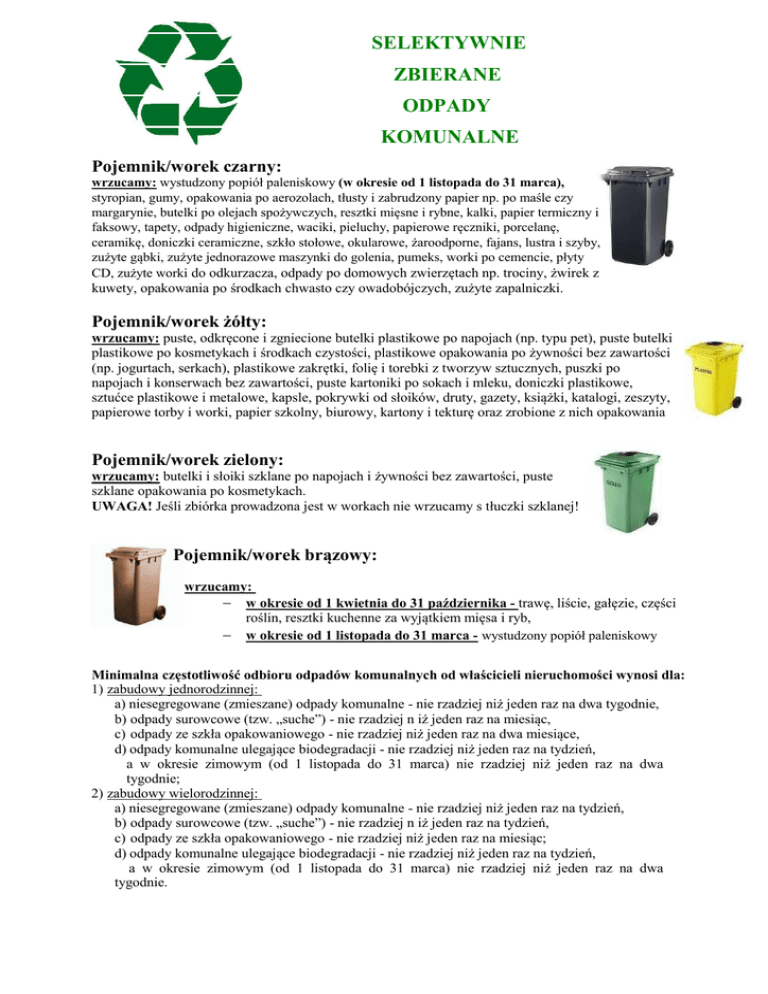 SELEKTYWNIE

ZBIERANE

ODPADY

KOMUNALNE

Pojemnik/worek czarny:

wrzucamy: wystudzony popiół paleniskowy (w okresie od 1 listopada do 31 marca), styropian, gumy, opakowania po aerozolach, tłusty i zabrudzony papier np. po maśle czy margarynie, butelki po olejach spożywczych, resztki mięsne i rybne, kalki, papier termiczny i faksowy, tapety, odpady higieniczne, waciki, pieluchy, papierowe ręczniki, porcelanę, ceramikę, doniczki ceramiczne, szkło stołowe, okularowe, żaroodporne, fajans, lustra i szyby, zużyte gąbki, zużyte jednorazowe maszynki do golenia, pumeks, worki po cemencie, płyty CD, zużyte worki do odkurzacza, odpady po domowych zwierzętach np. trociny, żwirek z kuwety, opakowania po środkach chwasto czy owadobójczych, zużyte zapalniczki.

Pojemnik/worek żółty:

wrzucamy: puste, odkręcone i zgniecione butelki plastikowe po napojach (np. typu pet), puste butelki plastikowe po kosmetykach i środkach czystości, plastikowe opakowania po żywności bez zawartości (np. jogurtach, serkach), plastikowe zakrętki, folię i torebki z tworzyw sztucznych, puszki po napojach i konserwach bez zawartości, puste kartoniki po sokach i mleku, doniczki plastikowe, sztućce plastikowe i metalowe, kapsle, pokrywki od słoików, druty, gazety, książki, katalogi, zeszyty, papierowe torby i worki, papier szkolny, biurowy, kartony i tekturę oraz zrobione z nich opakowania

PLASTIK

Pojemnik/worek zielony:

wrzucamy: butelki i słoiki szklane po napojach i żywności bez zawartości, puste szklane opakowania po kosmetykach.
UWAGA! Jeśli zbiórka prowadzona jest w workach nie wrzucamy s tłuczki szklanej!

SZKŁO

Pojemnik/worek brązowy:

wrzucamy:
– w okresie od 1 kwietnia do 31 października - trawę, liście, gałęzie, części roślin, resztki kuchenne za wyjątkiem mięsa i ryb,
– w okresie od 1 listopada do 31 marca - wystudzony popiół paleniskowy

Minimalna częstotliwość odbioru odpadów komunalnych od właścicieli nieruchomości wynosi dla:
1) zabudowy jednorodzinnej:
a) niesegregowane (zmieszane) odpady komunalne - nie rzadziej niż jeden raz na dwa tygodnie,
b) odpady surowcowe (tzw. „suche”) - nie rzadziej n iż jeden raz na miesiąc,
c) odpady ze szkła opakowaniowego - nie rzadziej niż jeden raz na dwa miesiące,
d) odpady komunalne ulegające biodegradacji - nie rzadziej niż jeden raz na tydzień, a w okresie zimowym (od 1 listopada do 31 marca) nie rzadziej niż jeden raz na dwa tygodnie;
2) zabudowy wielorodzinnej:
a) niesegregowane (zmieszane) odpady komunalne - nie rzadziej niż jeden raz na tydzień,
b) odpady surowcowe (tzw. „suche”) - nie rzadziej n iż jeden raz na tydzień,
c) odpady ze szkła opakowaniowego - nie rzadziej niż jeden raz na miesiąc;
d) odpady komunalne ulegające biodegradacji - nie rzadziej niż jeden raz na tydzień, a w okresie zimowym (od 1 listopada do 31 marca) nie rzadziej niż jeden raz na dwa tygodnie.